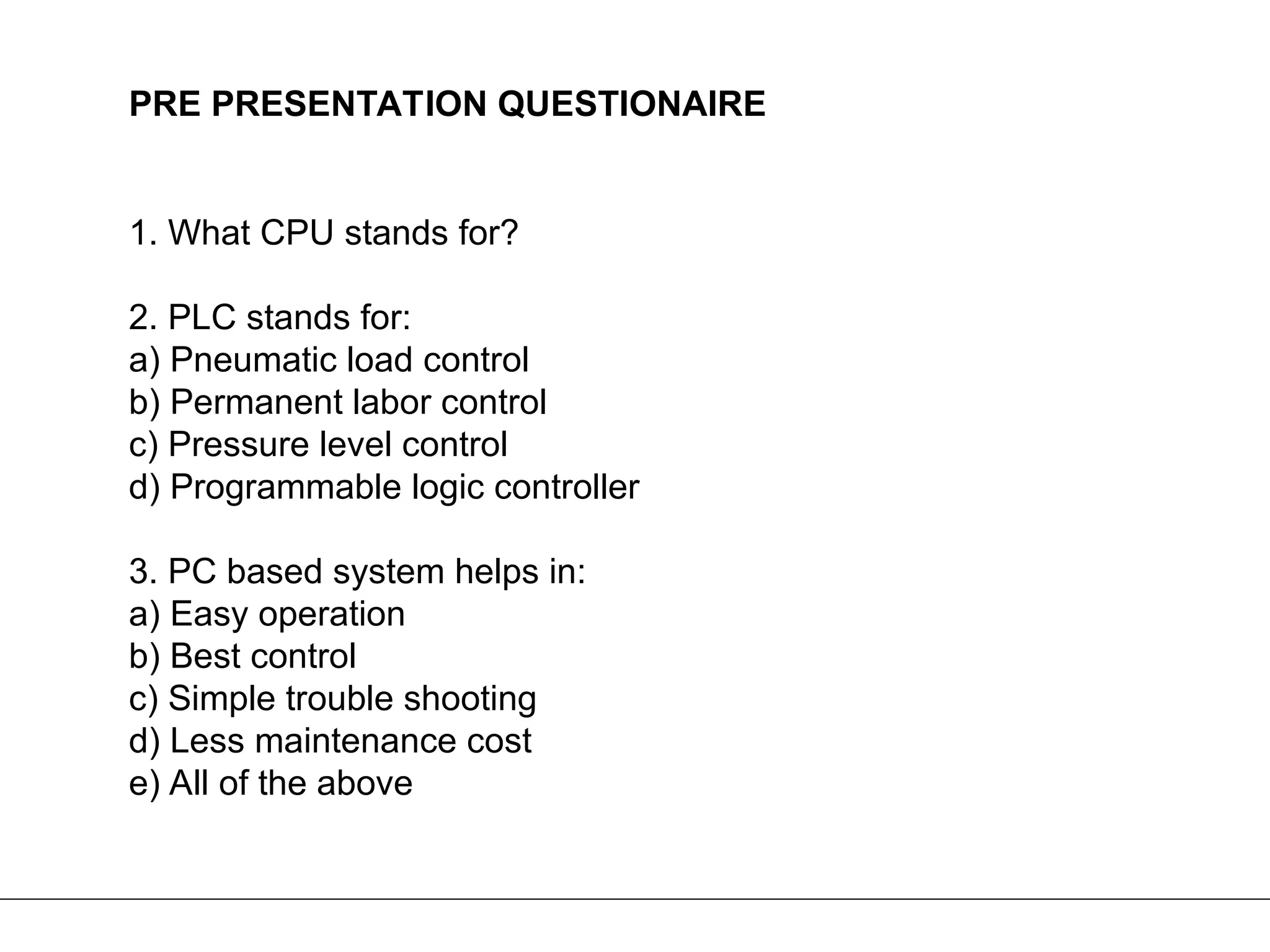 PRE PRESENTATION QUESTIONAIRE

1. What CPU stands for?

2. PLC stands for:
a) Pneumatic load control
b) Permanent labor control
c) Pressure level control
d) Programmable logic controller

3. PC based system helps in:
a) Easy operation
b) Best control
c) Simple trouble shooting
d) Less maintenance cost
e) All of the above